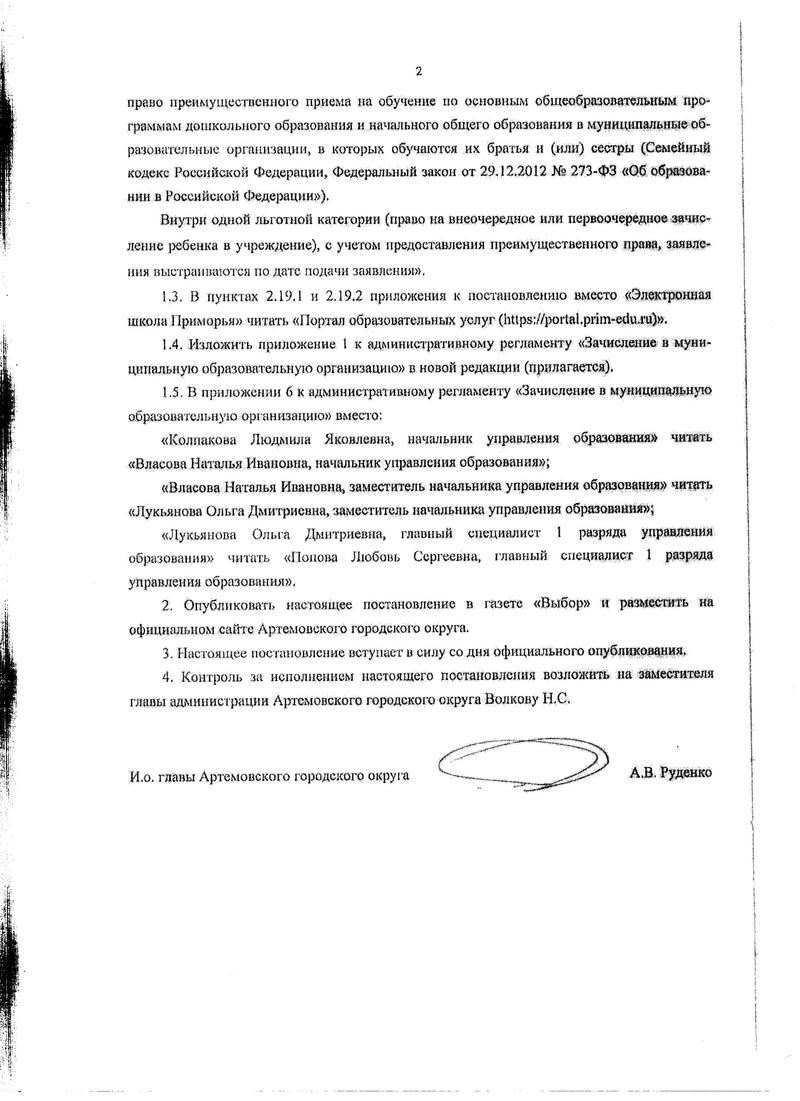 2

право преимущественного приема на обучение по основным общеобразовательным программам дошкольного образования и начального общего образования в муниципальные образовательные организации, в которых обучаются их братья и (или) сестры (Семейный кодекс Российской Федерации, Федеральный закон от 29.12.2012 № 273-ФЗ «Об образовании в Российской Федерации»).

Внутри одной льготной категории (право на внеочередное или первоочередное зачисление ребенка в учреждение), с учетом предоставления преимущественного права, заявления выстраиваются по дате подачи заявления».

1.3. В пунктах 2.19.1 и 2.19.2 приложения к постановлению вместо «Электронная школа Приморья» читать «Портал образовательных услуг (https://portal.prim-edu.ru)».

1.4. Изложить приложение 1 к административному регламенту «Зачисление в муниципальную образовательную организацию» в новой редакции (прилагается).

1.5. В приложении 6 к административному регламенту «Зачисление в муниципальную образовательную организацию» вместо:

«Колпакова Людмила Яковлевна, начальник управления образования» читать «Власова Наталья Ивановна, начальник управления образования»;

«Власова Наталья Ивановна, заместитель начальника управления образования» читать «Лукьянова Ольга Дмитриевна, заместитель начальника управления образования»;

«Лукьянова Ольга Дмитриевна, главный специалист 1 разряда управления образования» читать «Попова Любовь Сергеевна, главный специалист 1 разряда управления образования».

2. Опубликовать настоящее постановление в газете «Выбор» и разместить на официальном сайте Артемовского городского округа.

3. Настоящее постановление вступает в силу со дня официального опубликования.

4. Контроль за исполнением настоящего постановления возложить на заместителя главы администрации Артемовского городского округа Волкову Н.С.

И.о. главы Артемовского городского округа

А.В. Руденко